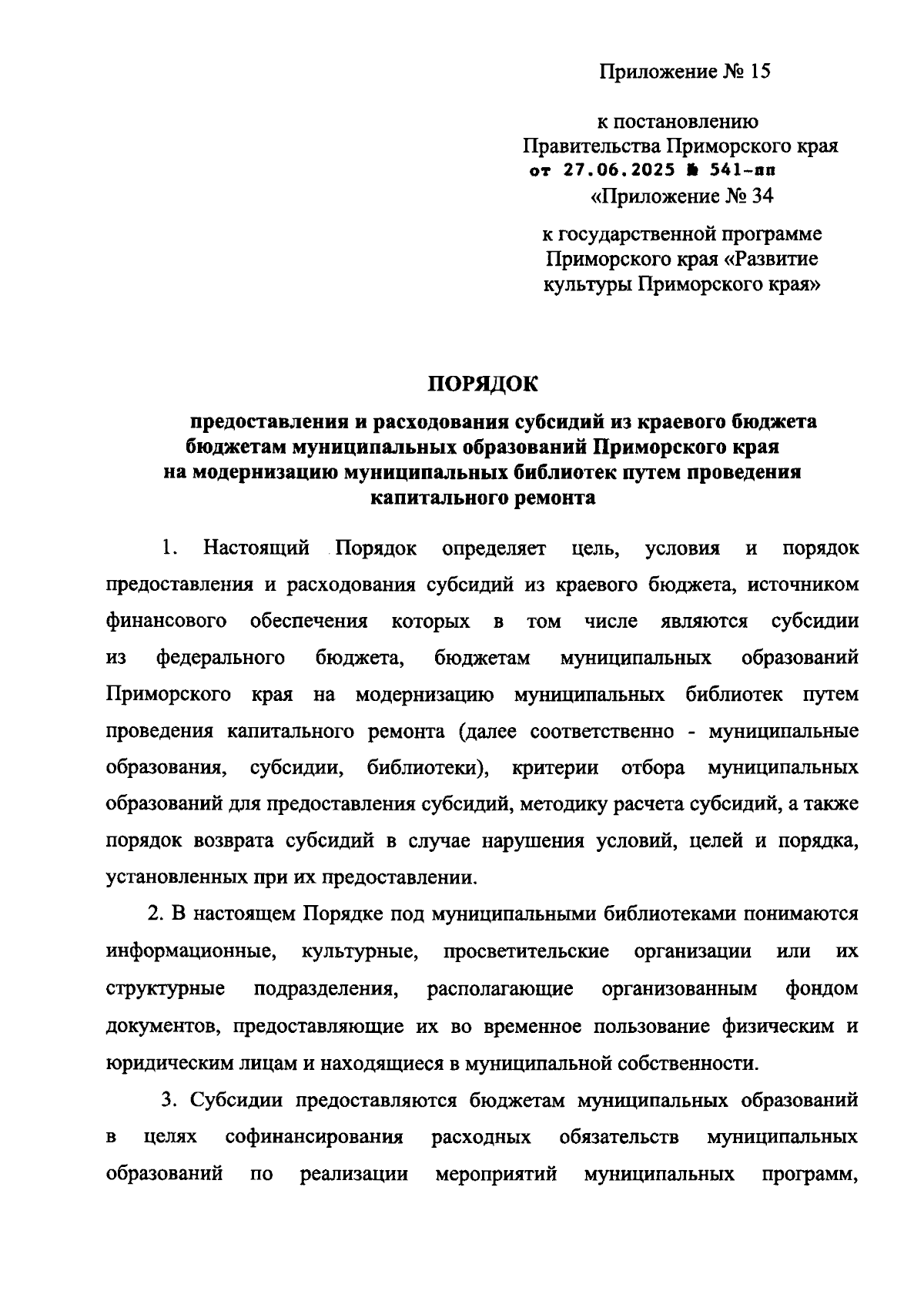 Приложение № 15

к постановлению
Правительства Приморского края
от 27.06.2025 № 541-пп
«Приложение № 34

к государственной программе
Приморского края «Развитие
культуры Приморского края»

ПОРЯДОК

предоставления и расходования субсидий из краевого бюджета бюджетам муниципальных образований Приморского края на модернизацию муниципальных библиотек путем проведения капитального ремонта

1. Настоящий Порядок определяет цель, условия и порядок предоставления и расходования субсидий из краевого бюджета, источником финансового обеспечения которых в том числе являются субсидии из федерального бюджета, бюджетам муниципальных образований Приморского края на модернизацию муниципальных библиотек путем проведения капитального ремонта (далее соответственно - муниципальные образования, субсидии, библиотеки), критерии отбора муниципальных образований для предоставления субсидий, методику расчета субсидий, а также порядок возврата субсидий в случае нарушения условий, целей и порядка, установленных при их предоставлении.

2. В настоящем Порядке под муниципальными библиотеками понимаются информационные, культурные, просветительские организации или их структурные подразделения, располагающие организованным фондом документов, предоставляющие их во временное пользование физическим и юридическим лицам и находящиеся в муниципальной собственности.

3. Субсидии предоставляются бюджетам муниципальных образований в целях софинансирования расходных обязательств муниципальных образований по реализации мероприятий муниципальных программ,